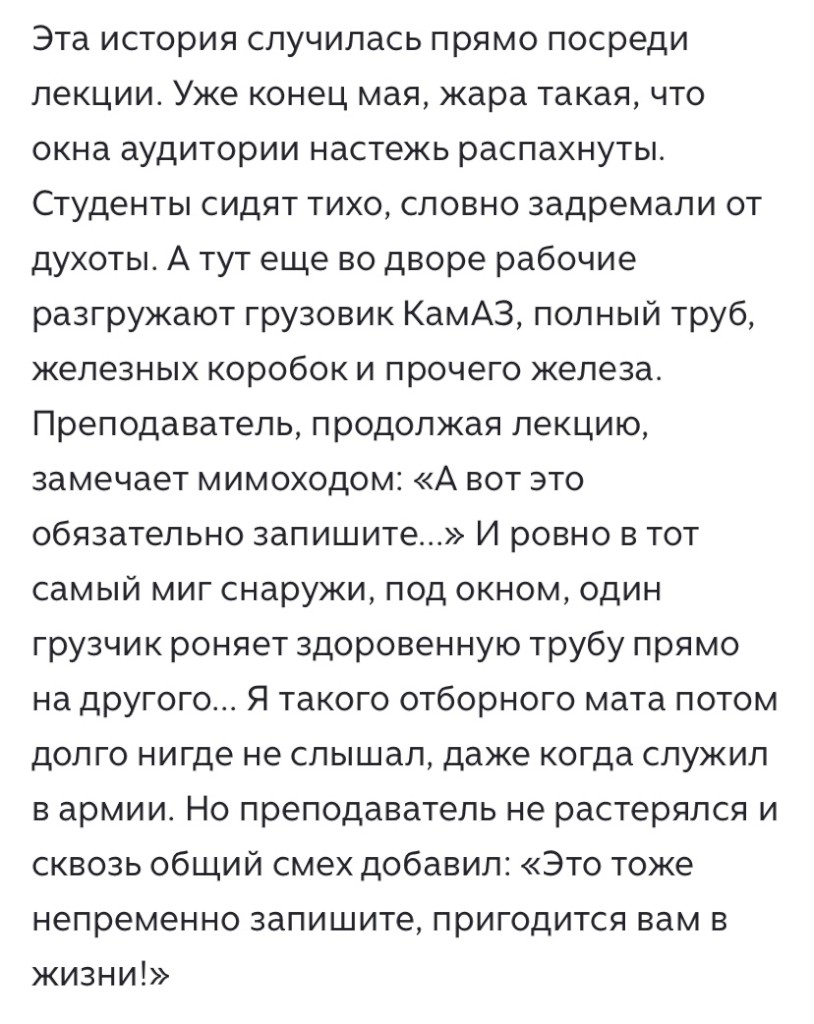 Эта история случилась прямо посреди лекции. Уже конец мая, жара такая, что окна аудитории настежь распахнуты. Студенты сидят тихо, словно задремали от духоты. А тут еще во дворе рабочие разгружают грузовик КамАЗ, полный труб, железных коробок и прочего железа. Преподаватель, продолжая лекцию, замечает мимоходом: «А вот это обязательно запишите...» И ровно в тот самый миг снаружи, под окном, один грузчик роняет здоровенную трубу прямо на другого... Я такого отборного мата потом долго нигде не слышал, даже когда служил в армии. Но преподаватель не растерялся и сквозь общий смех добавил: «Это тоже непременно запишите, пригодится вам в жизни!»